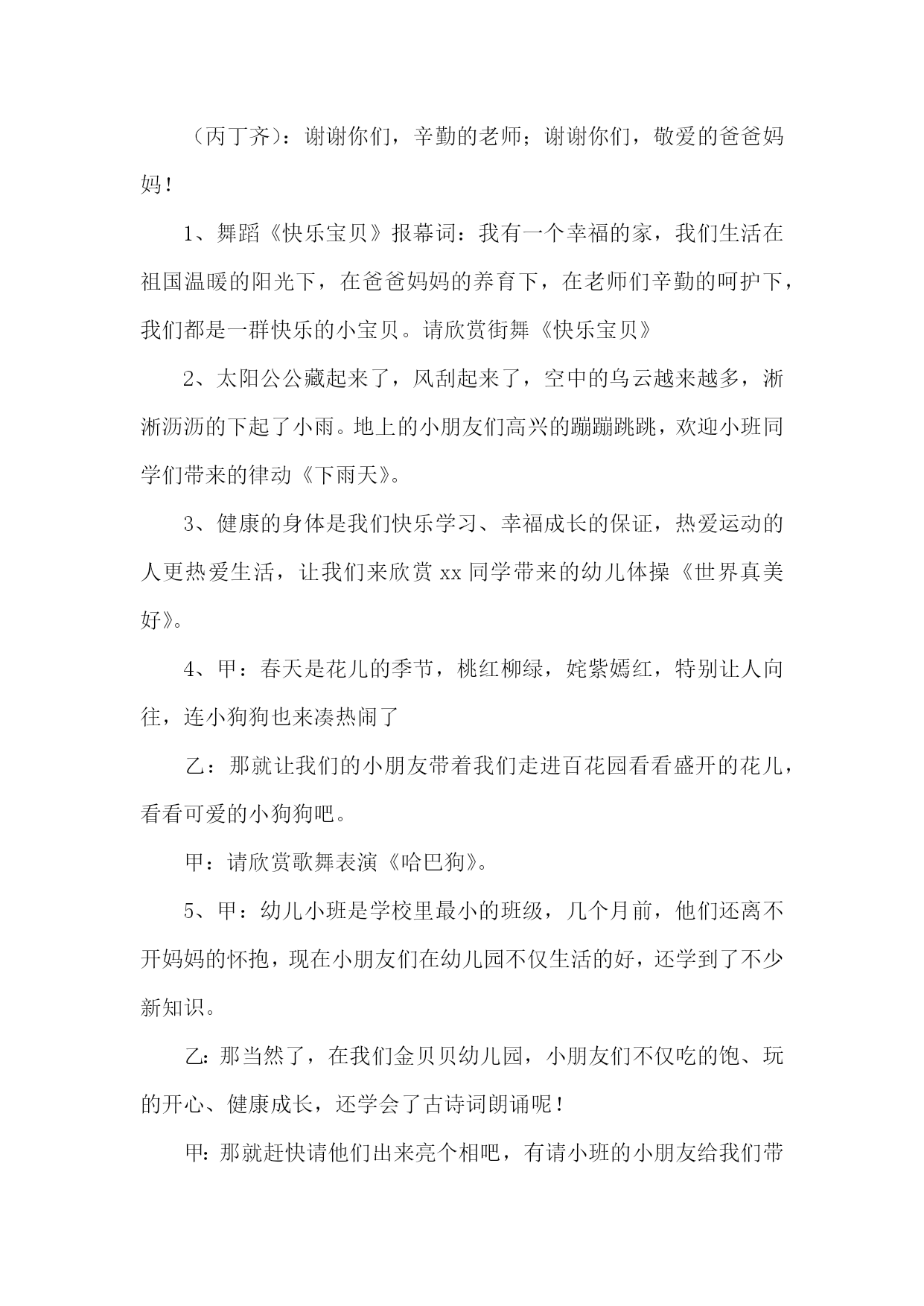 （丙丁齐）：谢谢你们，辛勤的老师；谢谢你们，敬爱的爸爸妈妈！

1、舞蹈《快乐宝贝》报幕词：我有一个幸福的家，我们生活在祖国温暖的阳光下，在爸爸妈妈的养育下，在老师们辛勤的呵护下，我们都是一群快乐的小宝贝。请欣赏街舞《快乐宝贝》

2、太阳公公藏起来了，风刮起来了，空中的乌云越来越多，淅淅沥沥的下起了小雨。地上的小朋友们高兴的蹦蹦跳跳，欢迎小班同学们带来的律动《下雨天》。

3、健康的身体是我们快乐学习、幸福成长的保证，热爱运动的人更热爱生活，让我们来欣赏 xx 同学带来的幼儿体操《世界真美好》。

4、甲：春天是花儿的季节，桃红柳绿，姹紫嫣红，特别让人向往，连小狗狗也来凑热闹了

乙：那就让我们的小朋友带着我们走进百花园看看盛开的花儿，看看可爱的小狗狗吧。

甲：请欣赏歌舞表演《哈巴狗》。

5、甲：幼儿小班是学校里最小的班级，几个月前，他们还离不开妈妈的怀抱，现在小朋友们在幼儿园不仅生活的好，还学到了不少新知识。

乙：那当然了，在我们金贝贝幼儿园，小朋友们不仅吃的饱、玩的开心、健康成长，还学会了古诗词朗诵呢！

甲：那就赶快请他们出来亮个相吧，有请小班的小朋友给我们带